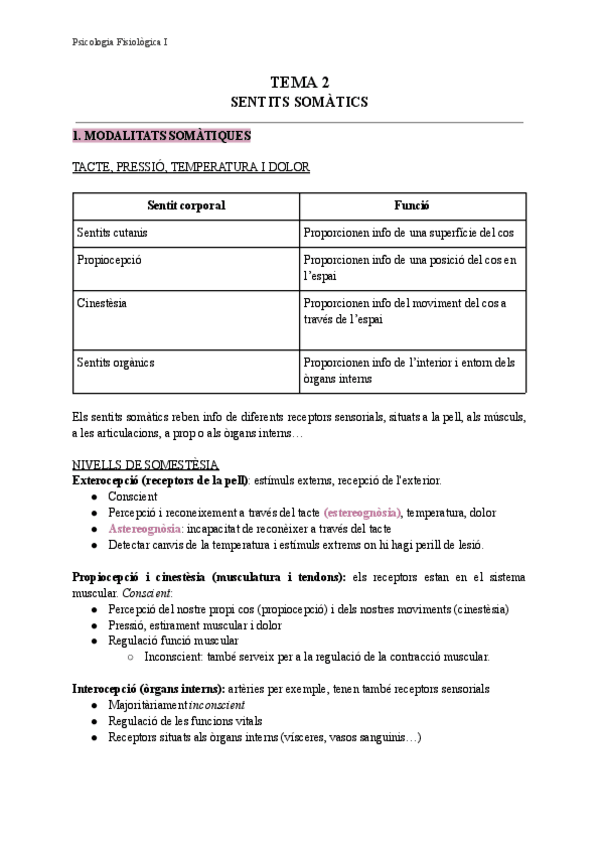 Psicologia Fisiològica I

TEMA 2
SENTITS SOMÀTICS

1. MODALITATS SOMÀTIQUES

TACTE, PRESSIÓ, TEMPERATURA I DOLOR

| Sentit corporal | Funció |
|---|---|
| Sentits cutanis | Proporcionen info de una superfície del cos |
| Propiocepció | Proporcionen info de una posició del cos en l'espai |
| Cinestèsia | Proporcionen info del moviment del cos a través de l'espai |
| Sentits orgànics | Proporcionen info de l'interior i entorn dels òrgans interns |

Els sentits somàtics reben info de diferents receptors sensorials, situats a la pell, als músculs, a les articulacions, a prop o als òrgans interns…

NIVELLS DE SOMESTÈSIA
Exterocepció (receptors de la pell): estímuls externs, recepció de l'exterior.
● Conscient
● Percepció i reconeixement a través del tacte (estereognòsia), temperatura, dolor
● Astereognòsia: incapacitat de reconèixer a través del tacte
● Detectar canvis de la temperatura i estímuls extrems on hi hagi perill de lesió.

Propiocepció i cinestèsia (musculatura i tendons): els receptors estan en el sistema muscular. Conscient:
● Percepció del nostre propi cos (propiocepció) i dels nostres moviments (cinestèsia)
● Pressió, estirament muscular i dolor
● Regulació funció muscular
○ Inconscient: també serveix per a la regulació de la contracció muscular.

Interocepció (òrgans interns): artèries per exemple, tenen també receptors sensorials
● Majoritàriament inconscient
● Regulació de les funcions vitals
● Receptors situats als òrgans interns (vísceres, vasos sanguinis…)